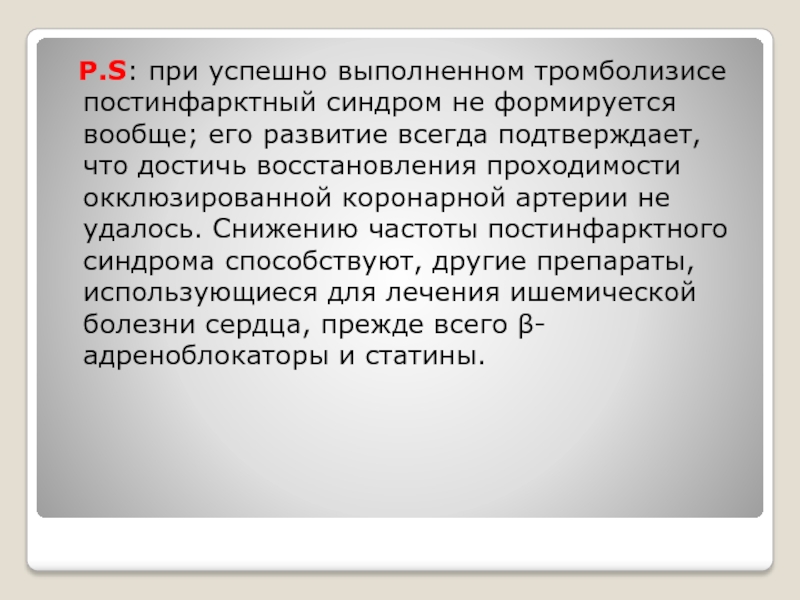 P.S: при успешно выполненном тромболизисе постинфарктный синдром не формируется вообще; его развитие всегда подтверждает, что достичь восстановления проходимости окклюзированной коронарной артерии не удалось. Снижению частоты постинфарктного синдрома способствуют, другие препараты, использующиеся для лечения ишемической болезни сердца, прежде всего β-адреноблокаторы и статины.